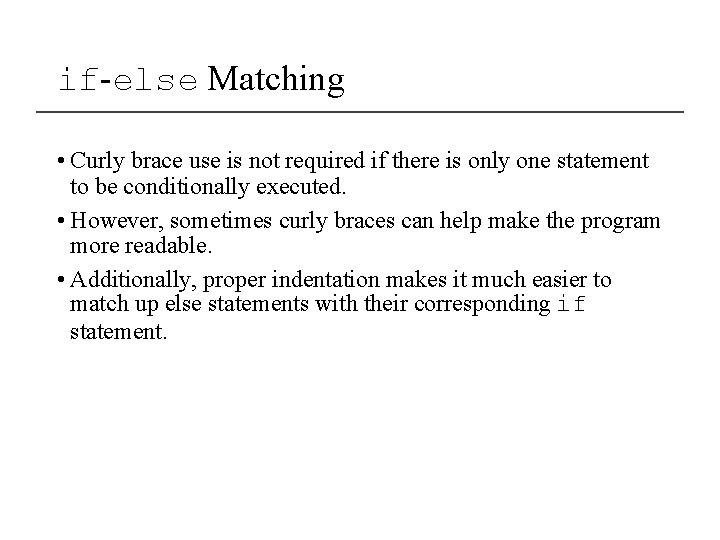 if-else Matching

• Curly brace use is not required if there is only one statement to be conditionally executed.

• However, sometimes curly braces can help make the program more readable.

• Additionally, proper indentation makes it much easier to match up else statements with their corresponding if statement.